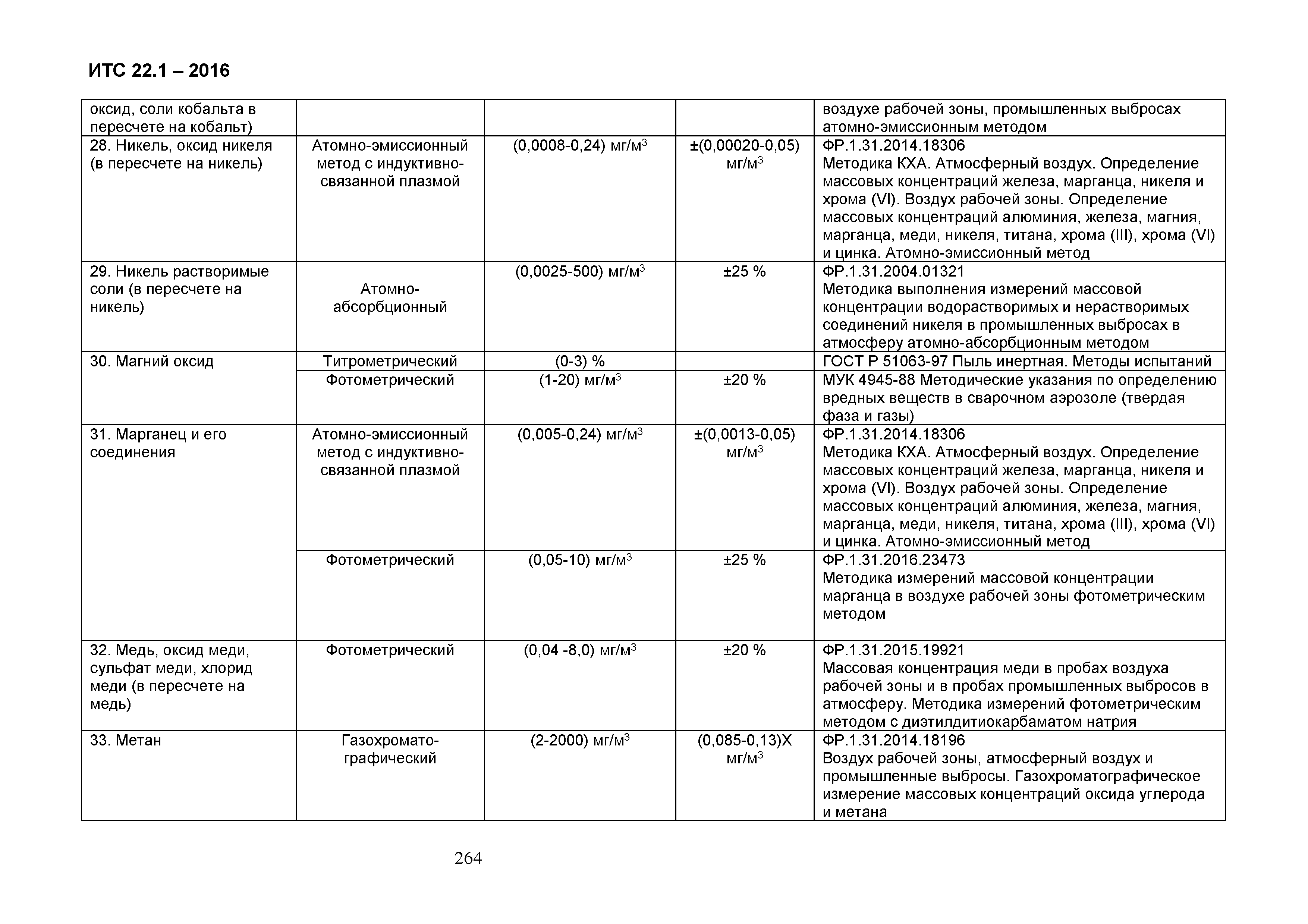 ИТС 22.1 – 2016

| | | | | |
|---|---|---|---|---|
| оксид, соли кобальта в пересчете на кобальт) | | | | воздухе рабочей зоны, промышленных выбросах атомно-эмиссионным методом |
| 28. Никель, оксид никеля (в пересчете на никель) | Атомно-эмиссионный метод с индуктивно-связанной плазмой | (0,0008-0,24) мг/м$^3$ | ±(0,00020-0,05) мг/м$^3$ | ФР.1.31.2014.18306 Методика КХА. Атмосферный воздух. Определение массовых концентраций железа, марганца, никеля и хрома (VI). Воздух рабочей зоны. Определение массовых концентраций алюминия, железа, магния, марганца, меди, никеля, титана, хрома (III), хрома (VI) и цинка. Атомно-эмиссионный метод |
| 29. Никель растворимые соли (в пересчете на никель) | Атомно-абсорбционный | (0,0025-500) мг/м$^3$ | ±25 % | ФР.1.31.2004.01321 Методика выполнения измерений массовой концентрации водорастворимых и нерастворимых соединений никеля в промышленных выбросах в атмосферу атомно-абсорбционным методом |
| 30. Магний оксид | Титрометрический | (0-3) % | | ГОСТ Р 51063-97 Пыль инертная. Методы испытаний |
| | Фотометрический | (1-20) мг/м$^3$ | ±20 % | МУК 4945-88 Методические указания по определению вредных веществ в сварочном аэрозоле (твердая фаза и газы) |
| 31. Марганец и его соединения | Атомно-эмиссионный метод с индуктивно-связанной плазмой | (0,005-0,24) мг/м$^3$ | ±(0,0013-0,05) мг/м$^3$ | ФР.1.31.2014.18306 Методика КХА. Атмосферный воздух. Определение массовых концентраций железа, марганца, никеля и хрома (VI). Воздух рабочей зоны. Определение массовых концентраций алюминия, железа, магния, марганца, меди, никеля, титана, хрома (III), хрома (VI) и цинка. Атомно-эмиссионный метод |
| | Фотометрический | (0,05-10) мг/м$^3$ | ±25 % | ФР.1.31.2016.23473 Методика измерений массовой концентрации марганца в воздухе рабочей зоны фотометрическим методом |
| 32. Медь, оксид меди, сульфат меди, хлорид меди (в пересчете на медь) | Фотометрический | (0,04 -8,0) мг/м$^3$ | ±20 % | ФР.1.31.2015.19921 Массовая концентрация меди в пробах воздуха рабочей зоны и в пробах промышленных выбросов в атмосферу. Методика измерений фотометрическим методом с диэтилдитиокарбаматом натрия |
| 33. Метан | Газохромато-графический | (2-2000) мг/м$^3$ | (0,085-0,13)Х мг/м$^3$ | ФР.1.31.2014.18196 Воздух рабочей зоны, атмосферный воздух и промышленные выбросы. Газохроматографическое измерение массовых концентраций оксида углерода и метана |

264